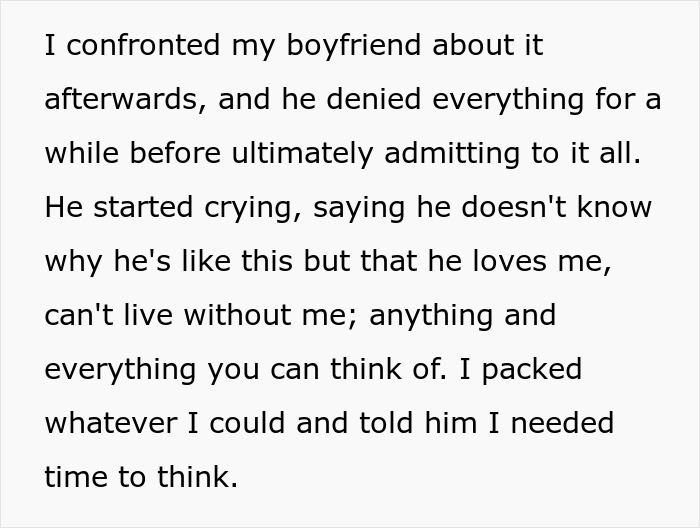 I confronted my boyfriend about it afterwards, and he denied everything for a while before ultimately admitting to it all. He started crying, saying he doesn't know why he's like this but that he loves me, can't live without me; anything and everything you can think of. I packed whatever I could and told him I needed time to think.